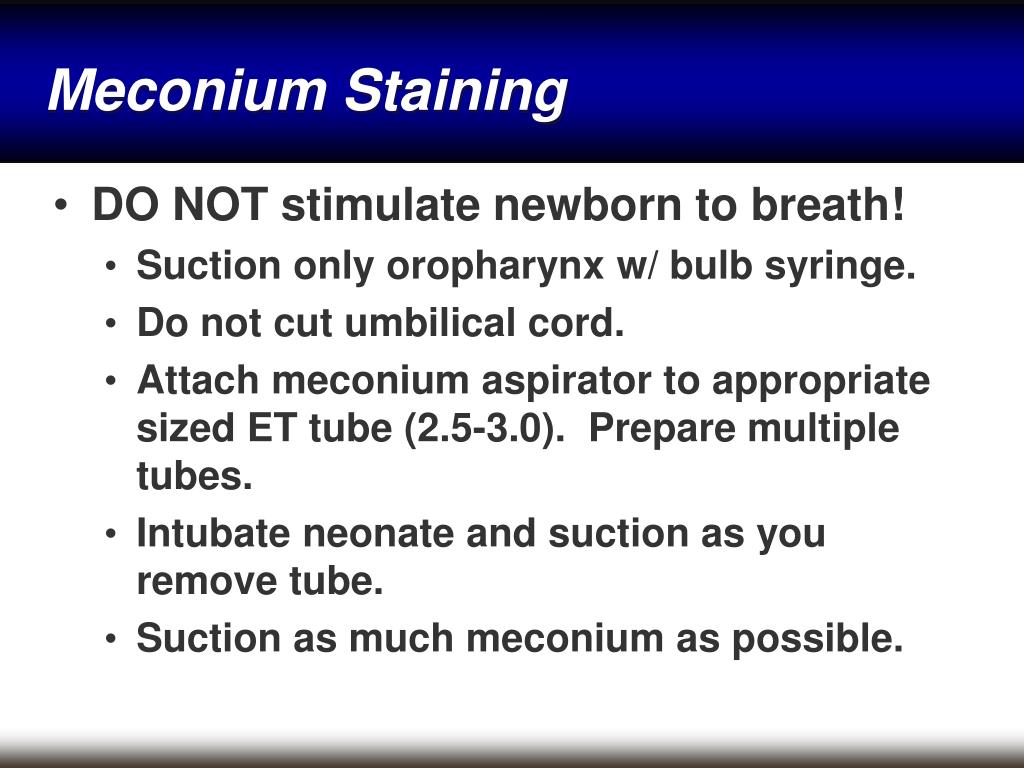 Meconium Staining

• DO NOT stimulate newborn to breath!
  • Suction only oropharynx w/ bulb syringe.
  • Do not cut umbilical cord.
  • Attach meconium aspirator to appropriate sized ET tube (2.5-3.0). Prepare multiple tubes.
  • Intubate neonate and suction as you remove tube.
  • Suction as much meconium as possible.